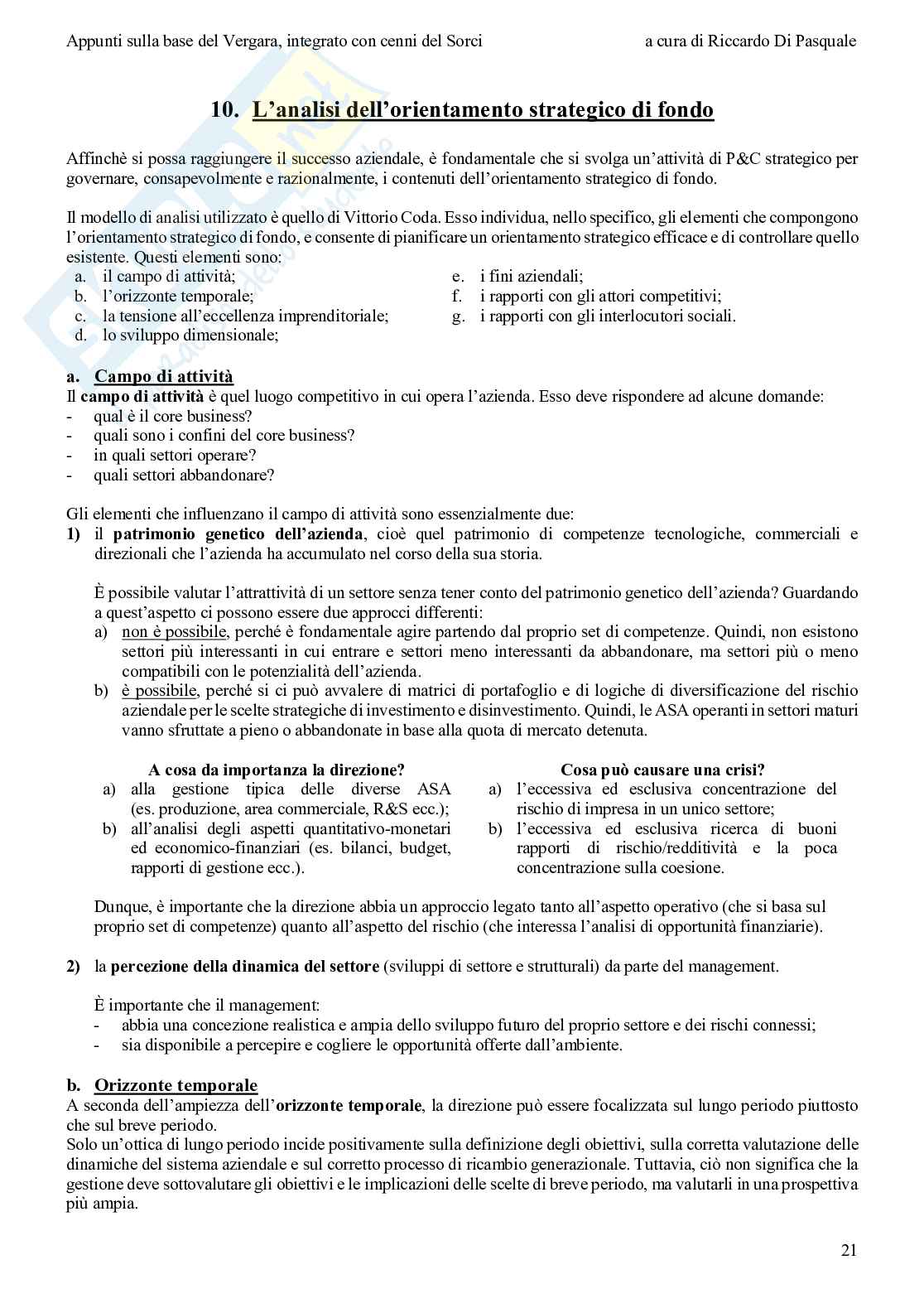 Appunti sulla base del Vergara, integrato con cenni del Sorci a cura di Riccardo Di Pasquale

10. L'analisi dell'orientamento strategico di fondo

Affinchè si possa raggiungere il successo aziendale, è fondamentale che si svolga un'attività di P&C strategico per governare, consapevolmente e razionalmente, i contenuti dell'orientamento strategico di fondo.

Il modello di analisi utilizzato è quello di Vittorio Coda. Esso individua, nello specifico, gli elementi che compongono l'orientamento strategico di fondo, e consente di pianificare un orientamento strategico efficace e di controllare quello esistente. Questi elementi sono:
a. il campo di attività;
b. l'orizzonte temporale;
c. la tensione all'eccellenza imprenditoriale;
d. lo sviluppo dimensionale;
e. i fini aziendali;
f. i rapporti con gli attori competitivi;
g. i rapporti con gli interlocutori sociali.

a. Campo di attività
Il campo di attività è quel luogo competitivo in cui opera l'azienda. Esso deve rispondere ad alcune domande:
- qual è il core business?
- quali sono i confini del core business?
- in quali settori operare?
- quali settori abbandonare?

Gli elementi che influenzano il campo di attività sono essenzialmente due:
1) il patrimonio genetico dell'azienda, cioè quel patrimonio di competenze tecnologiche, commerciali e direzionali che l'azienda ha accumulato nel corso della sua storia.

È possibile valutar l'attrattività di un settore senza tener conto del patrimonio genetico dell'azienda? Guardando a quest'aspetto ci possono essere due approcci differenti:
a) non è possibile, perché è fondamentale agire partendo dal proprio set di competenze. Quindi, non esistono settori più interessanti in cui entrare e settori meno interessanti da abbandonare, ma settori più o meno compatibili con le potenzialità dell'azienda.
b) è possibile, perché si ci può avvalere di matrici di portafoglio e di logiche di diversificazione del rischio aziendale per le scelte strategiche di investimento e disinvestimento. Quindi, le ASA operanti in settori maturi vanno sfruttate a pieno o abbandonate in base alla quota di mercato detenuta.

A cosa da importanza la direzione?
a) alla gestione tipica delle diverse ASA (es. produzione, area commerciale, R&S ecc.);
b) all'analisi degli aspetti quantitativo-monetari ed economico-finanziari (es. bilanci, budget, rapporti di gestione ecc.).

Cosa può causare una crisi?
a) l'eccessiva ed esclusiva concentrazione del rischio di impresa in un unico settore;
b) l'eccessiva ed esclusiva ricerca di buoni rapporti di rischio/redditività e la poca concentrazione sulla coesione.

Dunque, è importante che la direzione abbia un approccio legato tanto all'aspetto operativo (che si basa sul proprio set di competenze) quanto all'aspetto del rischio (che interessa l'analisi di opportunità finanziarie).

2) la percezione della dinamica del settore (sviluppi di settore e strutturali) da parte del management.

È importante che il management:
- abbia una concezione realistica e ampia dello sviluppo futuro del proprio settore e dei rischi connessi;
- sia disponibile a percepire e cogliere le opportunità offerte dall'ambiente.

b. Orizzonte temporale
A seconda dell'ampiezza dell'orizzonte temporale, la direzione può essere focalizzata sul lungo periodo piuttosto che sul breve periodo.
Solo un'ottica di lungo periodo incide positivamente sulla definizione degli obiettivi, sulla corretta valutazione delle dinamiche del sistema aziendale e sul corretto processo di ricambio generazionale. Tuttavia, ciò non significa che la gestione deve sottovalutare gli obiettivi e le implicazioni delle scelte di breve periodo, ma valutarli in una prospettiva più ampia.

21